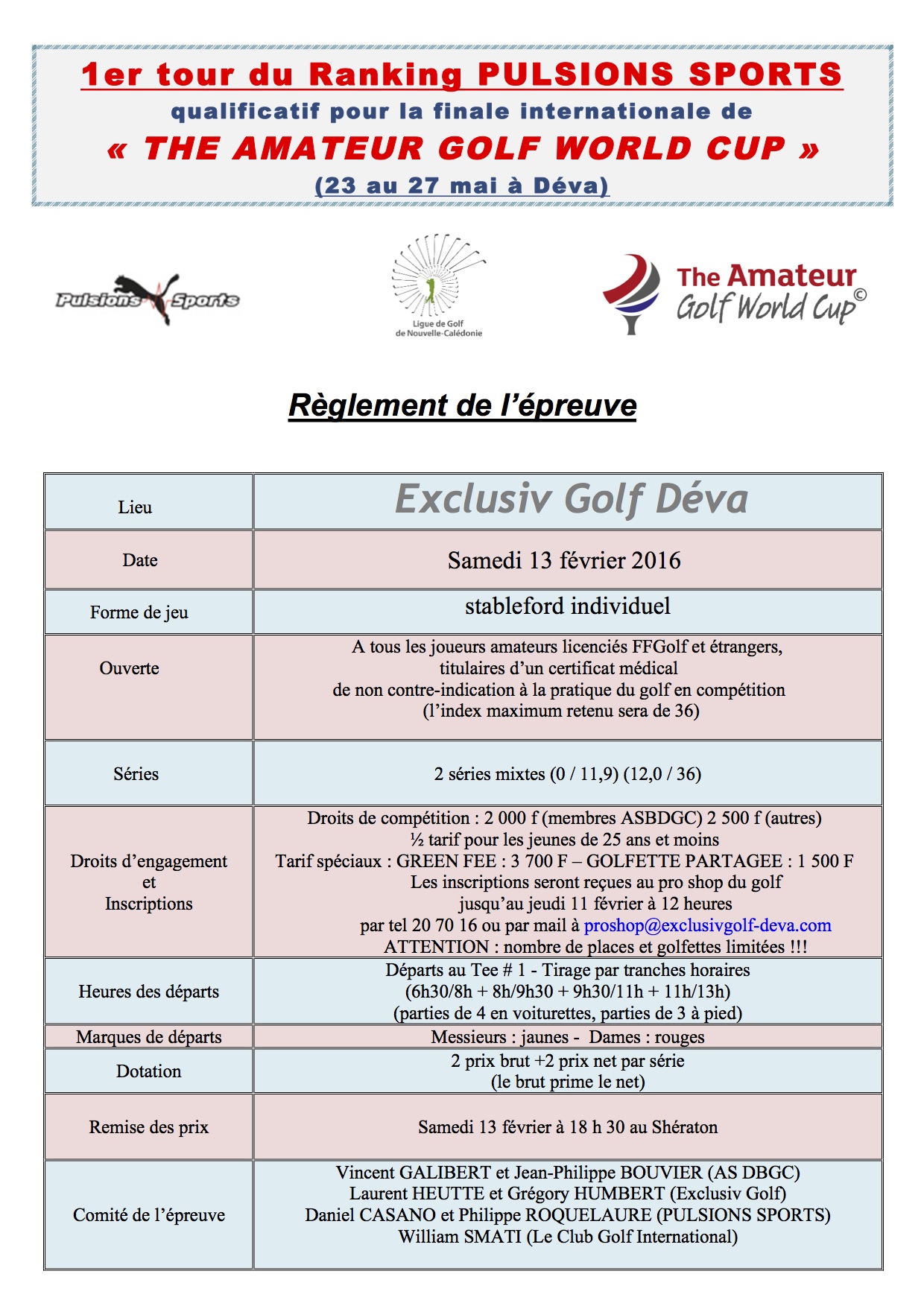 1er tour du Ranking PULSIONS SPORTS
qualificatif pour la finale internationale de
« THE AMATEUR GOLF WORLD CUP »
(23 au 27 mai à Déva)

Pulsions Sports

Ligue de Golf de Nouvelle-Calédonie

The Amateur Golf World Cup©

Règlement de l'épreuve

| Lieu | Exclusiv Golf Déva |
|---|---|
| Date | Samedi 13 février 2016 |
| Forme de jeu | stableford individuel |
| Ouverte | A tous les joueurs amateurs licenciés FFGolf et étrangers, titulaires d'un certificat médical de non contre-indication à la pratique du golf en compétition (l'index maximum retenu sera de 36) |
| Séries | 2 séries mixtes (0 / 11,9) (12,0 / 36) |
| Droits d'engagement et Inscriptions | Droits de compétition : 2 000 f (membres ASBDGC) 2 500 f (autres) ½ tarif pour les jeunes de 25 ans et moins Tarif spéciaux : GREEN FEE : 3 700 F – GOLFETTE PARTAGEE : 1 500 F Les inscriptions seront reçues au pro shop du golf jusqu'au jeudi 11 février à 12 heures par tel 20 70 16 ou par mail à proshop@exclusivgolf-deva.com ATTENTION : nombre de places et golfettes limitées !!! |
| Heures des départs | Départs au Tee # 1 - Tirage par tranches horaires (6h30/8h + 8h/9h30 + 9h30/11h + 11h/13h) (parties de 4 en voiturettes, parties de 3 à pied) |
| Marques de départs | Messieurs : jaunes - Dames : rouges |
| Dotation | 2 prix brut +2 prix net par série (le brut prime le net) |
| Remise des prix | Samedi 13 février à 18 h 30 au Shératon |
| Comité de l'épreuve | Vincent GALIBERT et Jean-Philippe BOUVIER (AS DBGC) Laurent HEUTTE et Grégory HUMBERT (Exclusiv Golf) Daniel CASANO et Philippe ROQUELAURE (PULSIONS SPORTS) William SMATI (Le Club Golf International) |